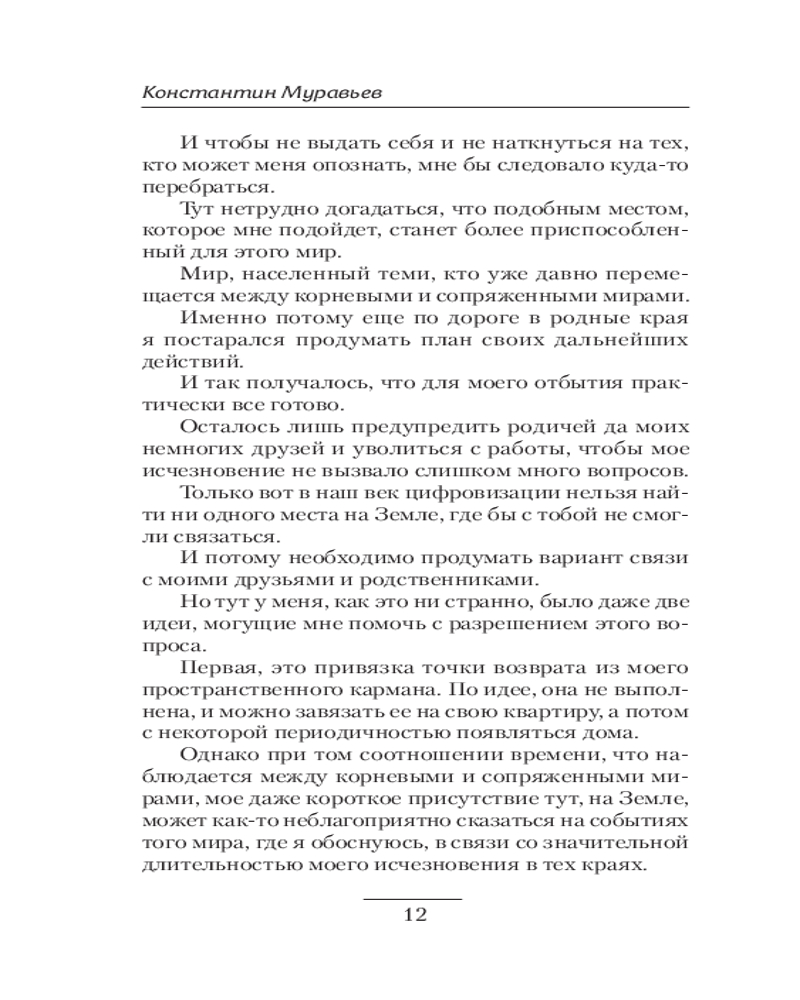 Константин Муравьев

И чтобы не выдать себя и не наткнуться на тех, кто может меня опознать, мне бы следовало куда-то перебраться.

Тут нетрудно догадаться, что подобным местом, которое мне подойдет, станет более приспособленный для этого мир.

Мир, населенный теми, кто уже давно перемещается между корневыми и сопряженными мирами.

Именно потому еще по дороге в родные края я постарался продумать план своих дальнейших действий.

И так получалось, что для моего отбытия практически все готово.

Осталось лишь предупредить родичей да моих немногих друзей и уволиться с работы, чтобы мое исчезновение не вызвало слишком много вопросов.

Только вот в наш век цифровизации нельзя найти ни одного места на Земле, где бы с тобой не смогли связаться.

И потому необходимо продумать вариант связи с моими друзьями и родственниками.

Но тут у меня, как это ни странно, было даже две идеи, могущие мне помочь с разрешением этого вопроса.

Первая, это привязка точки возврата из моего пространственного кармана. По идее, она не выполнена, и можно завязать ее на свою квартиру, а потом с некоторой периодичностью появляться дома.

Однако при том соотношении времени, что наблюдается между корневыми и сопряженными мирами, мое даже короткое присутствие тут, на Земле, может как-то неблагоприятно сказаться на событиях того мира, где я обоснуюсь, в связи со значительной длительностью моего исчезновения в тех краях.

12